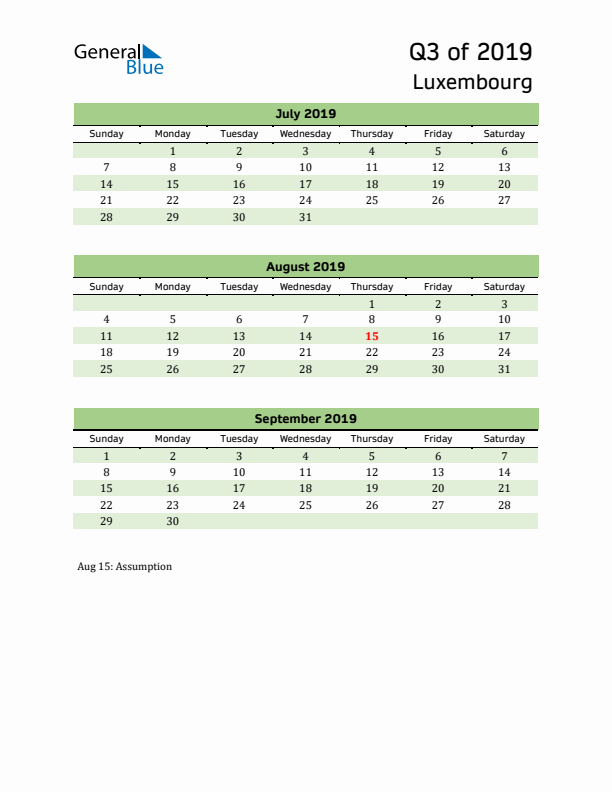 General Blue

Q3 of 2019
Luxembourg

July 2019

| Sunday | Monday | Tuesday | Wednesday | Thursday | Friday | Saturday |
|---|---|---|---|---|---|---|
| | 1 | 2 | 3 | 4 | 5 | 6 |
| 7 | 8 | 9 | 10 | 11 | 12 | 13 |
| 14 | 15 | 16 | 17 | 18 | 19 | 20 |
| 21 | 22 | 23 | 24 | 25 | 26 | 27 |
| 28 | 29 | 30 | 31 | | | |

August 2019

| Sunday | Monday | Tuesday | Wednesday | Thursday | Friday | Saturday |
|---|---|---|---|---|---|---|
| | | | | 1 | 2 | 3 |
| 4 | 5 | 6 | 7 | 8 | 9 | 10 |
| 11 | 12 | 13 | 14 | 15 | 16 | 17 |
| 18 | 19 | 20 | 21 | 22 | 23 | 24 |
| 25 | 26 | 27 | 28 | 29 | 30 | 31 |

September 2019

| Sunday | Monday | Tuesday | Wednesday | Thursday | Friday | Saturday |
|---|---|---|---|---|---|---|
| 1 | 2 | 3 | 4 | 5 | 6 | 7 |
| 8 | 9 | 10 | 11 | 12 | 13 | 14 |
| 15 | 16 | 17 | 18 | 19 | 20 | 21 |
| 22 | 23 | 24 | 25 | 26 | 27 | 28 |
| 29 | 30 | | | | | |

Aug 15: Assumption